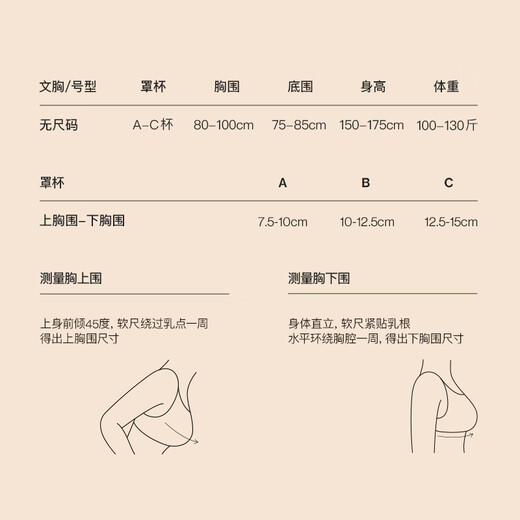 | 文胸/号型 | 罩杯 | 胸围 | 底围 | 身高 | 体重 |
|---|---|---|---|---|---|
| 无尺码 | A–C杯 | 80–100cm | 75–85cm | 150–175cm | 100–130斤 |

| 罩杯 | A | B | C |
|---|---|---|---|
| 上胸围–下胸围 | 7.5-10cm | 10-12.5cm | 12.5-15cm |

测量胸上围

上身前倾45度，软尺绕过乳点一周
得出上胸围尺寸

测量胸下围

身体直立，软尺紧贴乳根
水平环绕胸腔一周，得出下胸围尺寸